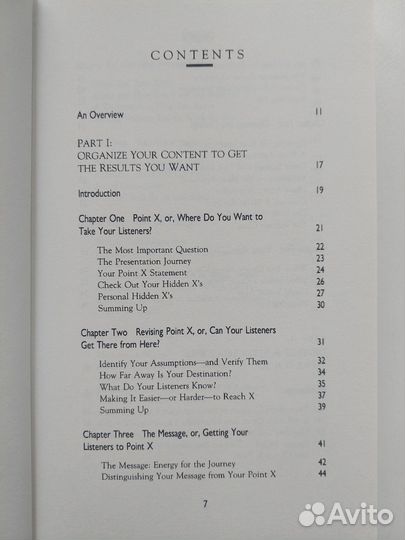 CONTENTS

An Overview 11

PART I:
ORGANIZE YOUR CONTENT TO GET THE RESULTS YOU WANT 17

Introduction 19

Chapter One Point X, or, Where Do You Want to Take Your Listeners? 21

The Most Important Question 22
The Presentation Journey 23
Your Point X Statement 24
Check Out Your Hidden X's 26
Personal Hidden X's 27
Summing Up 30

Chapter Two Revising Point X, or, Can Your Listeners Get There from Here? 31

Identify Your Assumptions—and Verify Them 32
How Far Away Is Your Destination? 34
What Do Your Listeners Know? 35
Making It Easier—or Harder—to Reach X 37
Summing Up 39

Chapter Three The Message, or, Getting Your Listeners to Point X 41

The Message: Energy for the Journey 42
Distinguishing Your Message from Your Point X 44

7

Avito